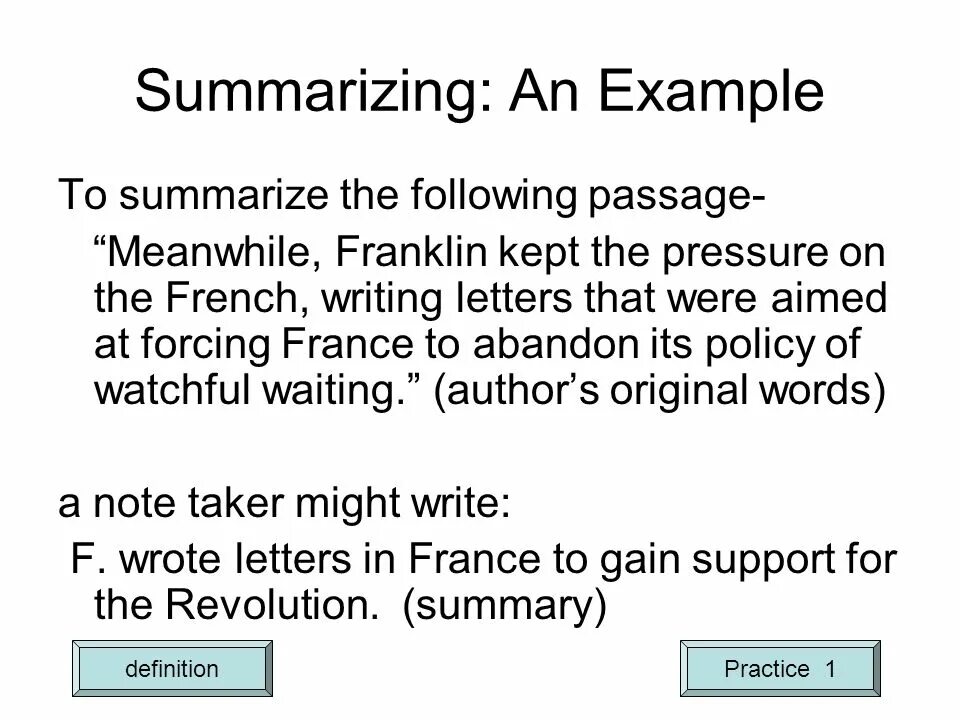 Summarizing: An Example

To summarize the following passage-

"Meanwhile, Franklin kept the pressure on the French, writing letters that were aimed at forcing France to abandon its policy of watchful waiting." (author's original words)

a note taker might write:

F. wrote letters in France to gain support for the Revolution. (summary)

definition

Practice 1